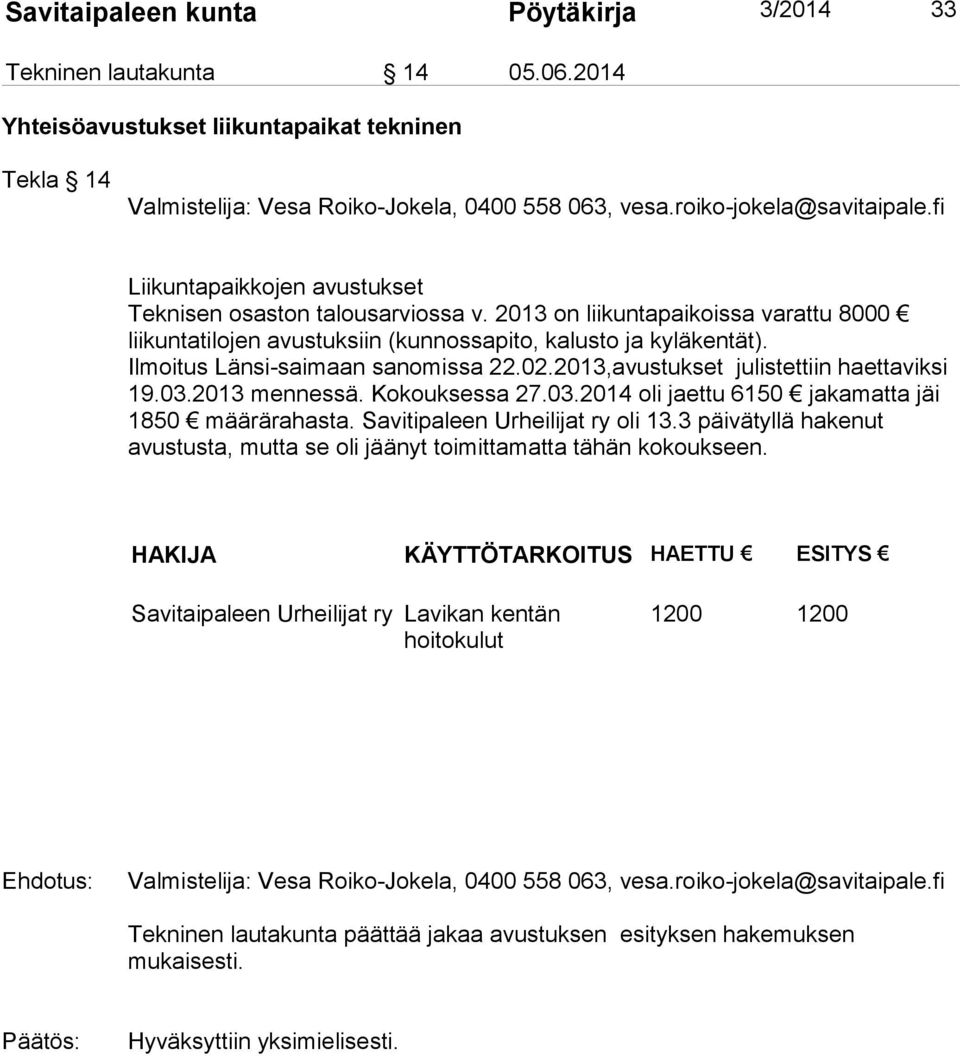 Savitaipaleen kunta Pöytäkirja 3/2014 33

Tekninen lautakunta § 14 05.06.2014

Yhteisöavustukset liikuntapaikat tekninen

Tekla § 14

Valmistelija: Vesa Roiko-Jokela, 0400 558 063, vesa.roiko-jokela@savitaipale.fi

Liikuntapaikkojen avustukset
Teknisen osaston talousarviossa v. 2013 on liikuntapaikoissa varattu 8000 € liikuntatilojen avustuksiin (kunnossapito, kalusto ja kyläkentät). Ilmoitus Länsi-saimaan sanomissa 22.02.2013,avustukset julistettiin haettaviksi 19.03.2013 mennessä. Kokouksessa 27.03.2014 oli jaettu 6150 € jakamatta jäi 1850 € määrärahasta. Savitipaleen Urheilijat ry oli 13.3 päivätyllä hakenut avustusta, mutta se oli jäänyt toimittamatta tähän kokoukseen.

| HAKIJA | KÄYTTÖTARKOITUS | HAETTU € | ESITYS € |
|---|---|---|---|
| Savitaipaleen Urheilijat ry | Lavikan kentän hoitokulut | 1200 | 1200 |

Ehdotus: Valmistelija: Vesa Roiko-Jokela, 0400 558 063, vesa.roiko-jokela@savitaipale.fi

Tekninen lautakunta päättää jakaa avustuksen esityksen hakemuksen mukaisesti.

Päätös: Hyväksyttiin yksimielisesti.